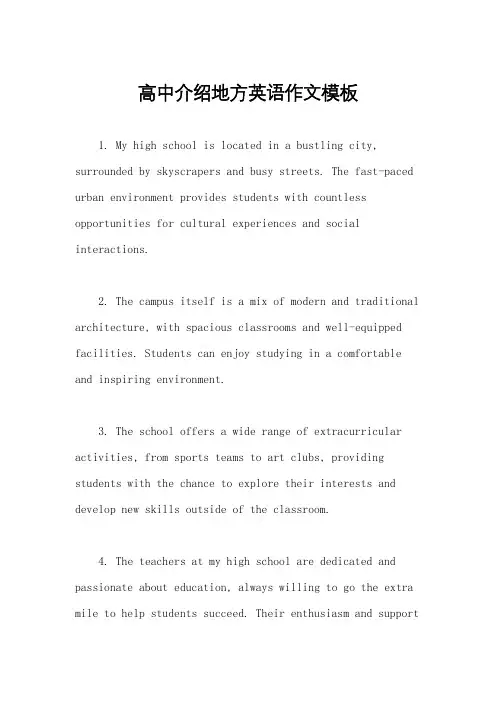 高中介绍地方英语作文模板

1. My high school is located in a bustling city, surrounded by skyscrapers and busy streets. The fast-paced urban environment provides students with countless opportunities for cultural experiences and social interactions.

2. The campus itself is a mix of modern and traditional architecture, with spacious classrooms and well-equipped facilities. Students can enjoy studying in a comfortable and inspiring environment.

3. The school offers a wide range of extracurricular activities, from sports teams to art clubs, providing students with the chance to explore their interests and develop new skills outside of the classroom.

4. The teachers at my high school are dedicated and passionate about education, always willing to go the extra mile to help students succeed. Their enthusiasm and support